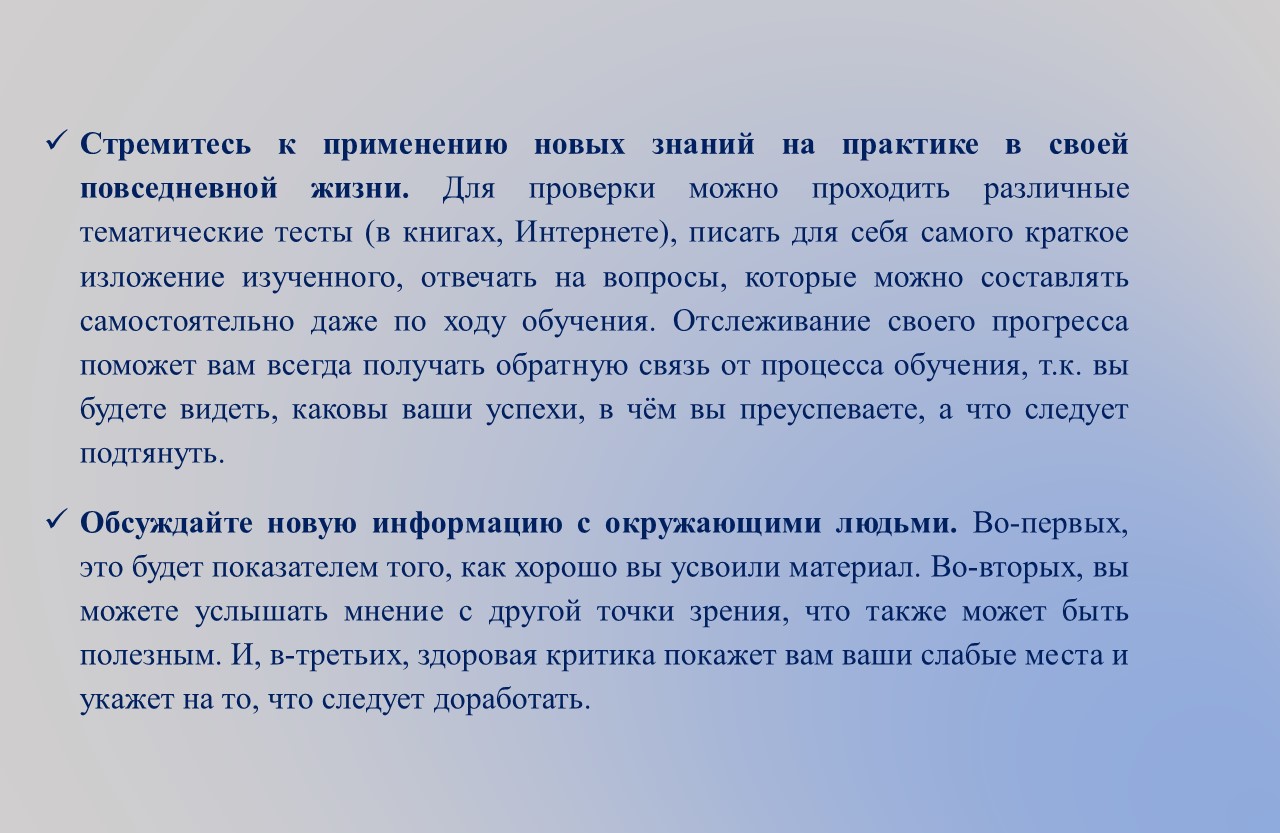 ✓ Стремитесь к применению новых знаний на практике в своей повседневной жизни. Для проверки можно проходить различные тематические тесты (в книгах, Интернете), писать для себя самого краткое изложение изученного, отвечать на вопросы, которые можно составлять самостоятельно даже по ходу обучения. Отслеживание своего прогресса поможет вам всегда получать обратную связь от процесса обучения, т.к. вы будете видеть, каковы ваши успехи, в чём вы преуспеваете, а что следует подтянуть.

✓ Обсуждайте новую информацию с окружающими людьми. Во-первых, это будет показателем того, как хорошо вы усвоили материал. Во-вторых, вы можете услышать мнение с другой точки зрения, что также может быть полезным. И, в-третьих, здоровая критика покажет вам ваши слабые места и укажет на то, что следует доработать.